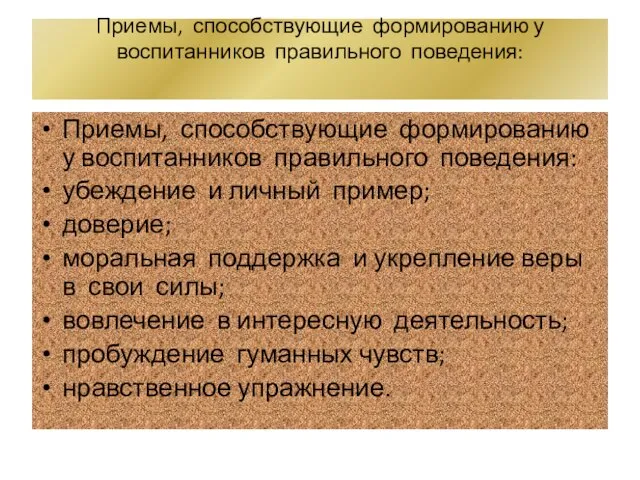 Приемы, способствующие формированию у воспитанников правильного поведения:

• Приемы, способствующие формированию у воспитанников правильного поведения:
• убеждение и личный пример;
• доверие;
• моральная поддержка и укрепление веры в свои силы;
• вовлечение в интересную деятельность;
• пробуждение гуманных чувств;
• нравственное упражнение.